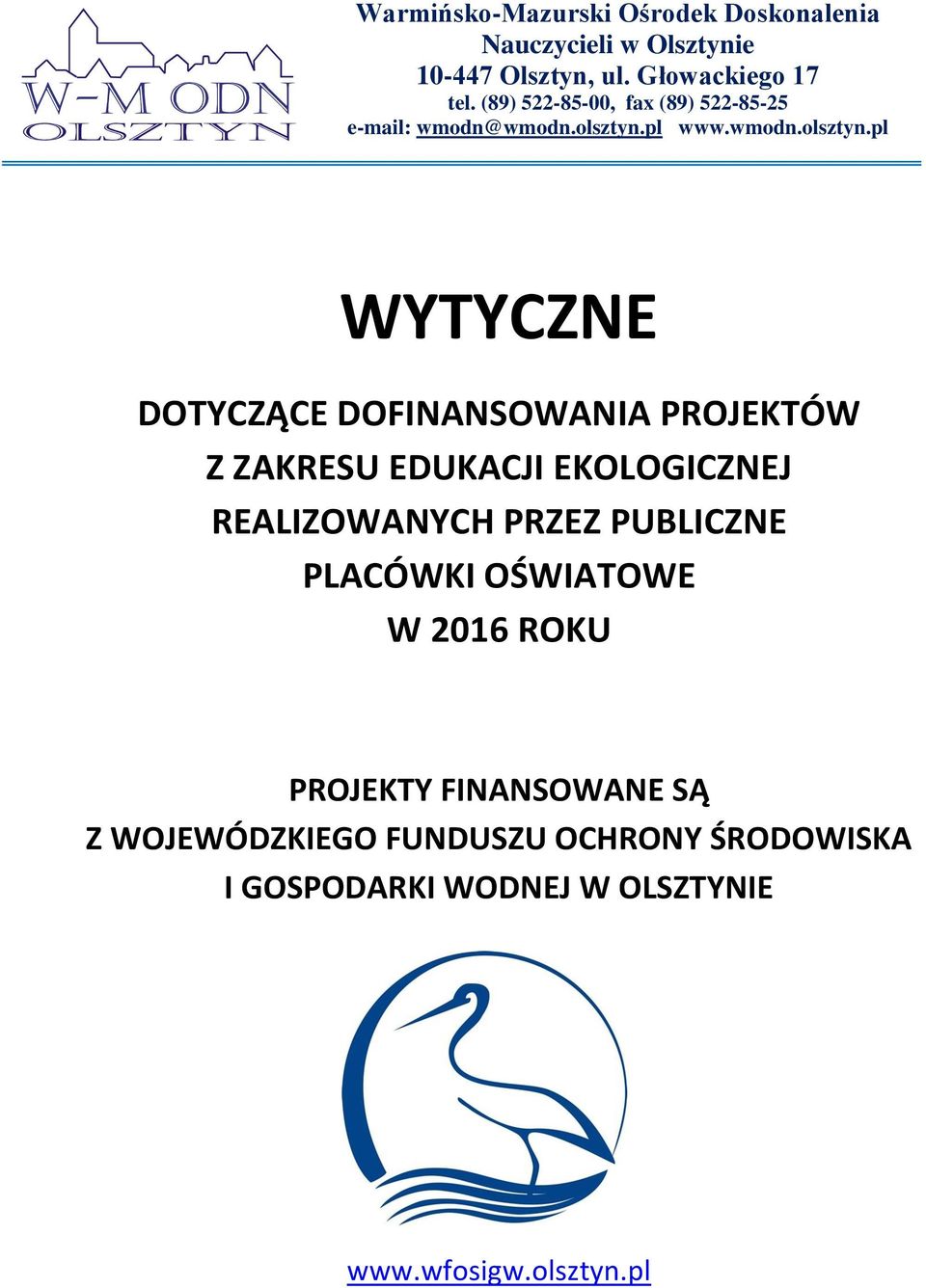 W-M ODN
OLSZTYN

Warmińsko-Mazurski Ośrodek Doskonalenia Nauczycieli w Olsztynie
10-447 Olsztyn, ul. Głowackiego 17
tel. (89) 522-85-00, fax (89) 522-85-25
e-mail: wmodn@wmodn.olsztyn.pl www.wmodn.olsztyn.pl

WYTYCZNE

DOTYCZĄCE DOFINANSOWANIA PROJEKTÓW Z ZAKRESU EDUKACJI EKOLOGICZNEJ REALIZOWANYCH PRZEZ PUBLICZNE PLACÓWKI OŚWIATOWE W 2016 ROKU

PROJEKTY FINANSOWANE SĄ Z WOJEWÓDZKIEGO FUNDUSZU OCHRONY ŚRODOWISKA I GOSPODARKI WODNEJ W OLSZTYNIE

www.wfosigw.olsztyn.pl